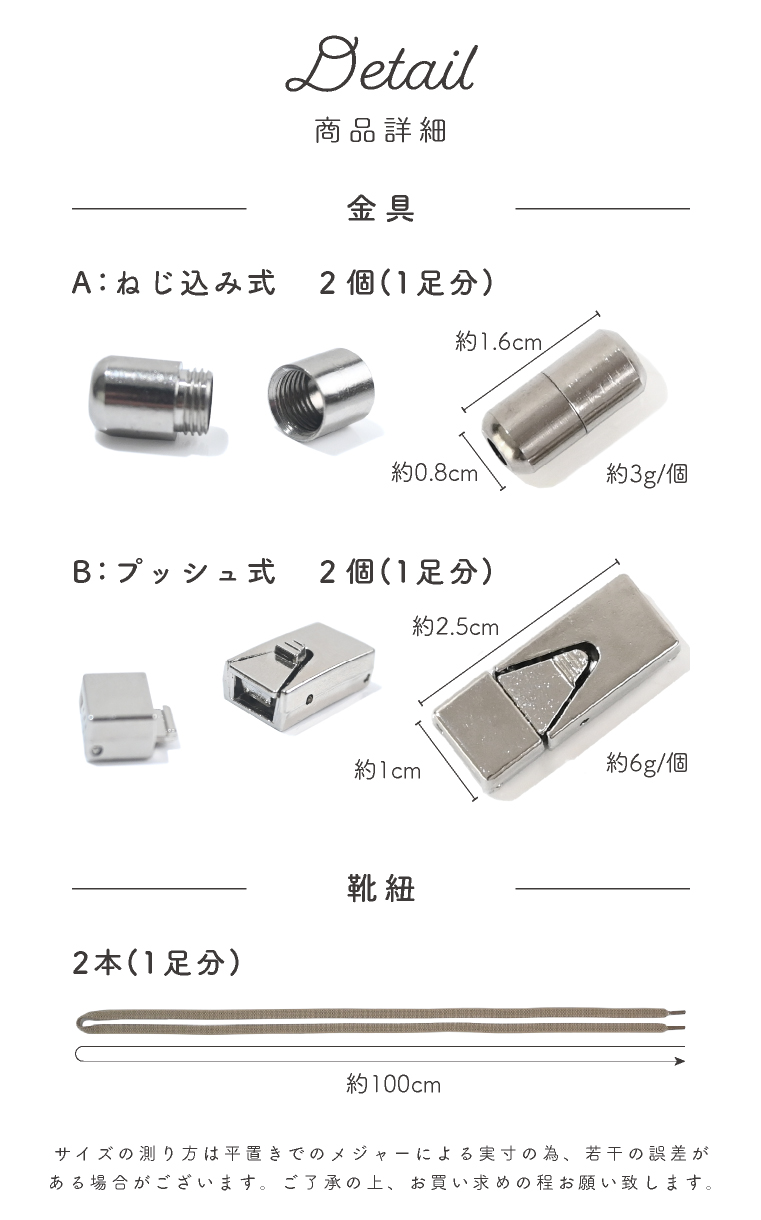 Detail
商品詳細

金具

A:ねじ込み式　2個(1足分)

約1.6cm

約0.8cm

約3g/個

B:プッシュ式　2個(1足分)

約2.5cm

約1cm

約6g/個

靴紐

2本(1足分)

約100cm

サイズの測り方は平置きでのメジャーによる実寸の為、若干の誤差がある場合がございます。ご了承の上、お買い求めの程お願い致します。